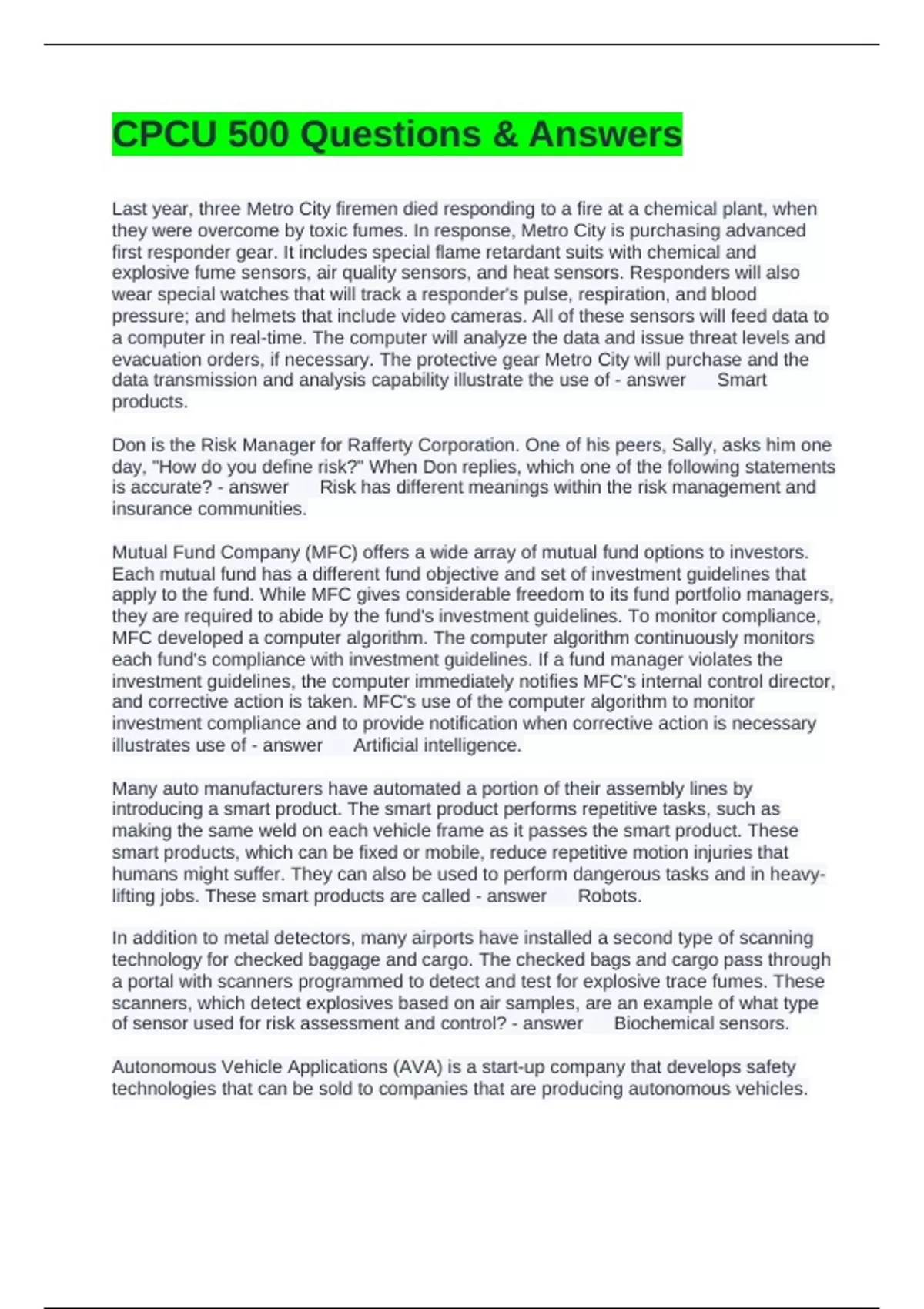 CPCU 500 Questions & Answers

Last year, three Metro City firemen died responding to a fire at a chemical plant, when they were overcome by toxic fumes. In response, Metro City is purchasing advanced first responder gear. It includes special flame retardant suits with chemical and explosive fume sensors, air quality sensors, and heat sensors. Responders will also wear special watches that will track a responder's pulse, respiration, and blood pressure; and helmets that include video cameras. All of these sensors will feed data to a computer in real-time. The computer will analyze the data and issue threat levels and evacuation orders, if necessary. The protective gear Metro City will purchase and the data transmission and analysis capability illustrate the use of - answer Smart products.

Don is the Risk Manager for Rafferty Corporation. One of his peers, Sally, asks him one day, "How do you define risk?" When Don replies, which one of the following statements is accurate? - answer Risk has different meanings within the risk management and insurance communities.

Mutual Fund Company (MFC) offers a wide array of mutual fund options to investors. Each mutual fund has a different fund objective and set of investment guidelines that apply to the fund. While MFC gives considerable freedom to its fund portfolio managers, they are required to abide by the fund's investment guidelines. To monitor compliance, MFC developed a computer algorithm. The computer algorithm continuously monitors each fund's compliance with investment guidelines. If a fund manager violates the investment guidelines, the computer immediately notifies MFC's internal control director, and corrective action is taken. MFC's use of the computer algorithm to monitor investment compliance and to provide notification when corrective action is necessary illustrates use of - answer Artificial intelligence.

Many auto manufacturers have automated a portion of their assembly lines by introducing a smart product. The smart product performs repetitive tasks, such as making the same weld on each vehicle frame as it passes the smart product. These smart products, which can be fixed or mobile, reduce repetitive motion injuries that humans might suffer. They can also be used to perform dangerous tasks and in heavy-lifting jobs. These smart products are called - answer Robots.

In addition to metal detectors, many airports have installed a second type of scanning technology for checked baggage and cargo. The checked bags and cargo pass through a portal with scanners programmed to detect and test for explosive trace fumes. These scanners, which detect explosives based on air samples, are an example of what type of sensor used for risk assessment and control? - answer Biochemical sensors.

Autonomous Vehicle Applications (AVA) is a start-up company that develops safety technologies that can be sold to companies that are producing autonomous vehicles.